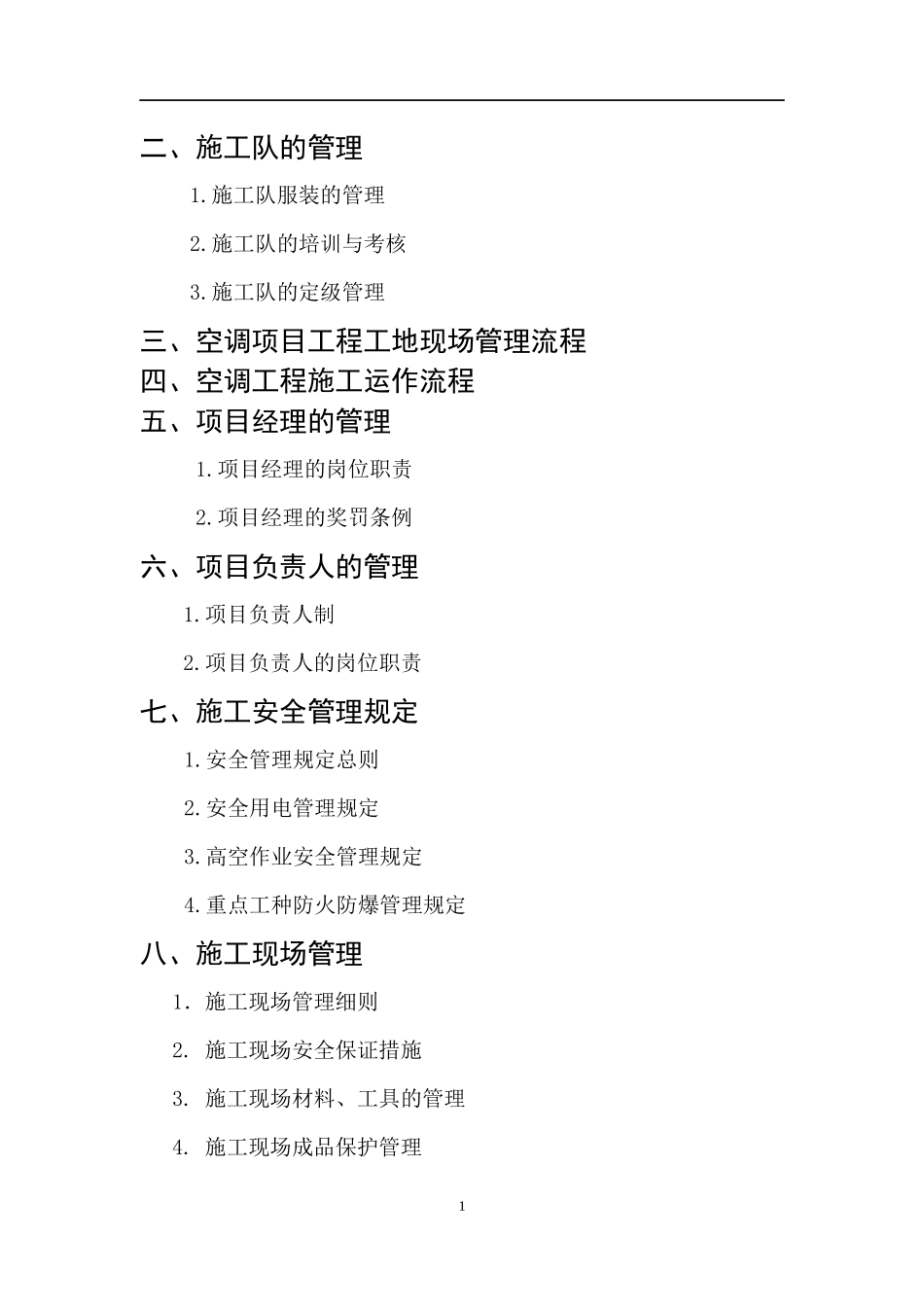 二、施工队的管理

1.施工队服装的管理

2.施工队的培训与考核

3.施工队的定级管理

三、空调项目工程工地现场管理流程

四、空调工程施工运作流程

五、项目经理的管理

1.项目经理的岗位职责

2.项目经理的奖罚条例

六、项目负责人的管理

1.项目负责人制

2.项目负责人的岗位职责

七、施工安全管理规定

1.安全管理规定总则

2.安全用电管理规定

3.高空作业安全管理规定

4.重点工种防火防爆管理规定

八、施工现场管理

1. 施工现场管理细则

2. 施工现场安全保证措施

3. 施工现场材料、工具的管理

4. 施工现场成品保护管理

1